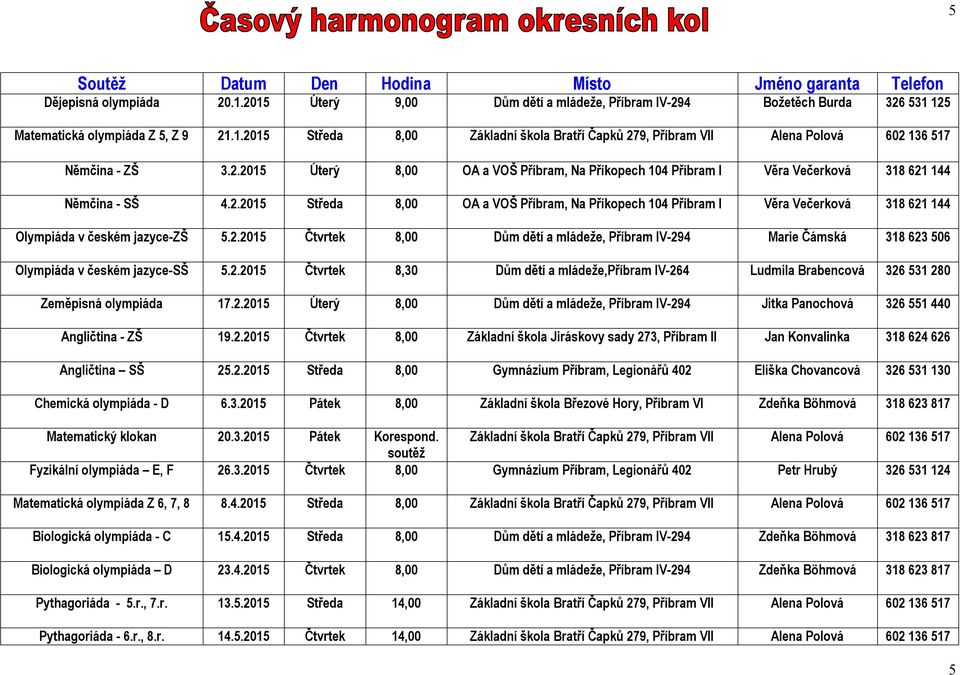 5

Časový harmonogram okresních kol

| Soutěž | Datum | Den | Hodina | Místo | Jméno garanta | Telefon |
|---|---|---|---|---|---|---|
| Dějepisná olympiáda | 20.1.2015 | Úterý | 9,00 | Dům dětí a mládeže, Příbram IV-294 | Božetěch Burda | 326 531 125 |
| Matematická olympiáda Z 5, Z 9 | 21.1.2015 | Středa | 8,00 | Základní škola Bratří Čapků 279, Příbram VII | Alena Polová | 602 136 517 |
| Němčina - ZŠ | 3.2.2015 | Úterý | 8,00 | OA a VOŠ Příbram, Na Příkopech 104 Příbram I | Věra Večerková | 318 621 144 |
| Němčina - SŠ | 4.2.2015 | Středa | 8,00 | OA a VOŠ Příbram, Na Příkopech 104 Příbram I | Věra Večerková | 318 621 144 |
| Olympiáda v českém jazyce-ZŠ | 5.2.2015 | Čtvrtek | 8,00 | Dům dětí a mládeže, Příbram IV-294 | Marie Čámská | 318 623 506 |
| Olympiáda v českém jazyce-SŠ | 5.2.2015 | Čtvrtek | 8,30 | Dům dětí a mládeže,Příbram IV-264 | Ludmila Brabencová | 326 531 280 |
| Zeměpisná olympiáda | 17.2.2015 | Úterý | 8,00 | Dům dětí a mládeže, Příbram IV-294 | Jitka Panochová | 326 551 440 |
| Angličtina - ZŠ | 19.2.2015 | Čtvrtek | 8,00 | Základní škola Jiráskovy sady 273, Příbram II | Jan Konvalinka | 318 624 626 |
| Angličtina – SŠ | 25.2.2015 | Středa | 8,00 | Gymnázium Příbram, Legionářů 402 | Eliška Chovancová | 326 531 130 |
| Chemická olympiáda - D | 6.3.2015 | Pátek | 8,00 | Základní škola Březové Hory, Příbram VI | Zdeňka Böhmová | 318 623 817 |
| Matematický klokan | 20.3.2015 | Pátek | Korespond. soutěž | Základní škola Bratří Čapků 279, Příbram VII | Alena Polová | 602 136 517 |
| Fyzikální olympiáda – E, F | 26.3.2015 | Čtvrtek | 8,00 | Gymnázium Příbram, Legionářů 402 | Petr Hrubý | 326 531 124 |
| Matematická olympiáda Z 6, 7, 8 | 8.4.2015 | Středa | 8,00 | Základní škola Bratří Čapků 279, Příbram VII | Alena Polová | 602 136 517 |
| Biologická olympiáda - C | 15.4.2015 | Středa | 8,00 | Dům dětí a mládeže, Příbram IV-294 | Zdeňka Böhmová | 318 623 817 |
| Biologická olympiáda – D | 23.4.2015 | Čtvrtek | 8,00 | Dům dětí a mládeže, Příbram IV-294 | Zdeňka Böhmová | 318 623 817 |
| Pythagoriáda - 5.r., 7.r. | 13.5.2015 | Středa | 14,00 | Základní škola Bratří Čapků 279, Příbram VII | Alena Polová | 602 136 517 |
| Pythagoriáda - 6.r., 8.r. | 14.5.2015 | Čtvrtek | 14,00 | Základní škola Bratří Čapků 279, Příbram VII | Alena Polová | 602 136 517 |

5